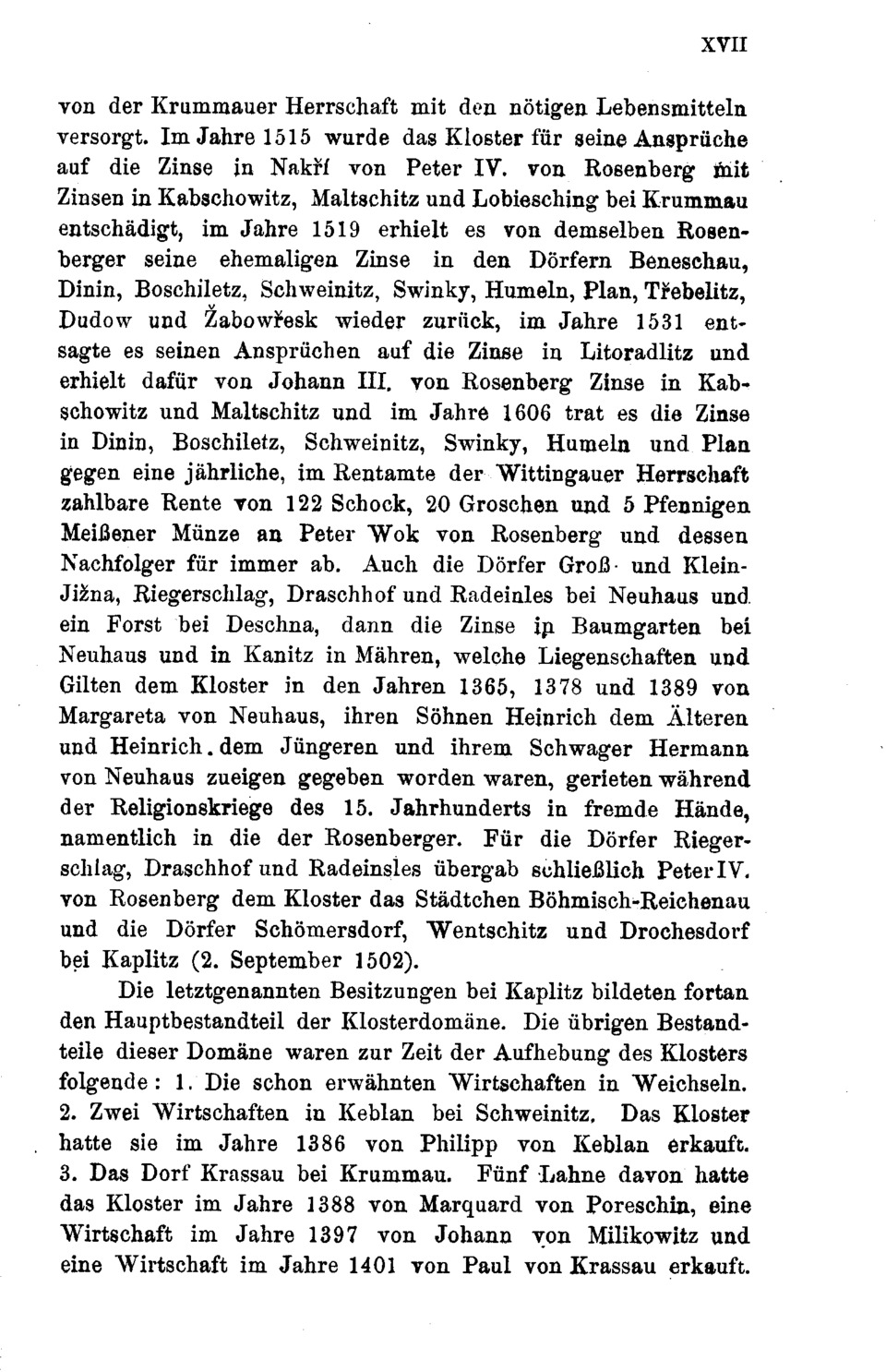 XVII

von der Krummauer Herrschaft mit den nötigen Lebensmitteln versorgt. Im Jahre 1515 wurde das Kloster für seine Ansprüche auf die Zinse in Nakří von Peter IV. von Rosenberg mit Zinsen in Kabschowitz, Maltschitz und Lobiesching bei Krummau entschädigt, im Jahre 1519 erhielt es von demselben Rosenberger seine ehemaligen Zinse in den Dörfern Beneschau, Dinin, Boschiletz, Schweinitz, Swinky, Humeln, Plan, Třebelitz, Dudow und Žabowřesk wieder zurück, im Jahre 1531 entsagte es seinen Ansprüchen auf die Zinse in Litoradlitz und erhielt dafür von Johann III. von Rosenberg Zinse in Kabschowitz und Maltschitz und im Jahre 1606 trat es die Zinse in Dinin, Boschiletz, Schweinitz, Swinky, Humeln und Plan gegen eine jährliche, im Rentamte der Wittingauer Herrschaft zahlbare Rente von 122 Schock, 20 Groschen und 5 Pfennigen Meißener Münze an Peter Wok von Rosenberg und dessen Nachfolger für immer ab. Auch die Dörfer Groß- und Klein-Jižna, Riegerschlag, Draschhof und Radeinles bei Neuhaus und ein Forst bei Deschna, dann die Zinse in Baumgarten bei Neuhaus und in Kanitz in Mähren, welche Liegenschaften und Gilten dem Kloster in den Jahren 1365, 1378 und 1389 von Margareta von Neuhaus, ihren Söhnen Heinrich dem Älteren und Heinrich dem Jüngeren und ihrem Schwager Hermann von Neuhaus zueigen gegeben worden waren, gerieten während der Religionskriege des 15. Jahrhunderts in fremde Hände, namentlich in die der Rosenberger. Für die Dörfer Riegerschlag, Draschhof und Radeinsles übergab schließlich Peter IV. von Rosenberg dem Kloster das Städtchen Böhmisch-Reichenau und die Dörfer Schömersdorf, Wentschitz und Drochesdorf bei Kaplitz (2. September 1502).

Die letztgenannten Besitzungen bei Kaplitz bildeten fortan den Hauptbestandteil der Klosterdomäne. Die übrigen Bestandteile dieser Domäne waren zur Zeit der Aufhebung des Klosters folgende: 1. Die schon erwähnten Wirtschaften in Weichseln. 2. Zwei Wirtschaften in Keblan bei Schweinitz. Das Kloster hatte sie im Jahre 1386 von Philipp von Keblan erkauft. 3. Das Dorf Krassau bei Krummau. Fünf Lahne davon hatte das Kloster im Jahre 1388 von Marquard von Poreschin, eine Wirtschaft im Jahre 1397 von Johann von Milikowitz und eine Wirtschaft im Jahre 1401 von Paul von Krassau erkauft.